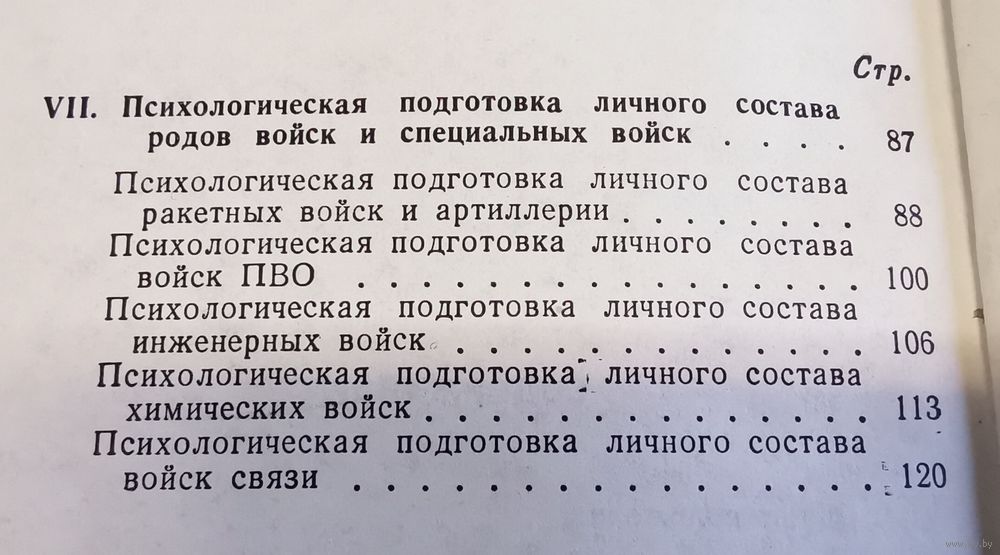 Стр.

VII. Психологическая подготовка личного состава родов войск и специальных войск 87

Психологическая подготовка личного состава ракетных войск и артиллерии 88

Психологическая подготовка личного состава войск ПВО 100

Психологическая подготовка личного состава инженерных войск 106

Психологическая подготовка личного состава химических войск 113

Психологическая подготовка личного состава войск связи 120